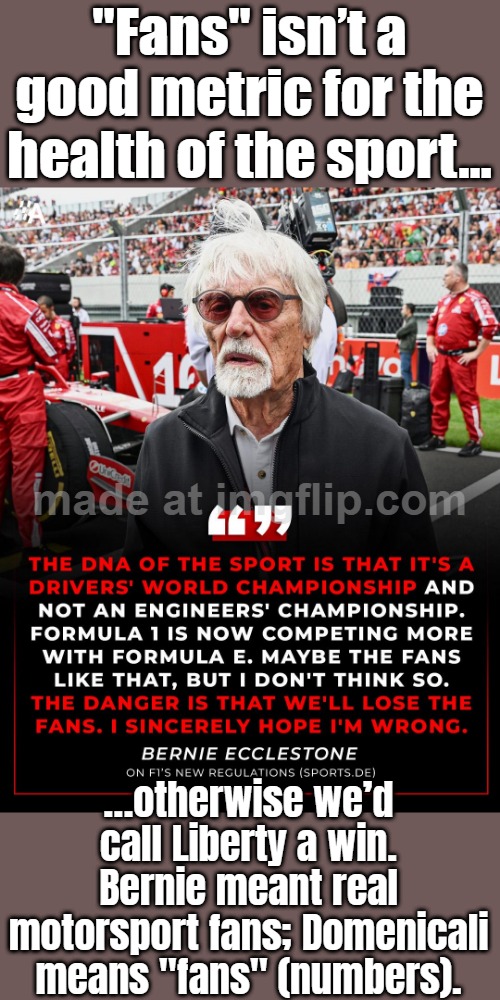 "Fans" isn't a good metric for the health of the sport...

made at imgflip.com

THE DNA OF THE SPORT IS THAT IT'S A DRIVERS' WORLD CHAMPIONSHIP AND NOT AN ENGINEERS' CHAMPIONSHIP. FORMULA 1 IS NOW COMPETING MORE WITH FORMULA E. MAYBE THE FANS LIKE THAT, BUT I DON'T THINK SO. THE DANGER IS THAT WE'LL LOSE THE FANS. I SINCERELY HOPE I'M WRONG.

BERNIE ECCLESTONE
ON F1'S NEW REGULATIONS (SPORTS.DE)

...otherwise we'd call Liberty a win. Bernie meant real motorsport fans; Domenicali means "fans" (numbers).